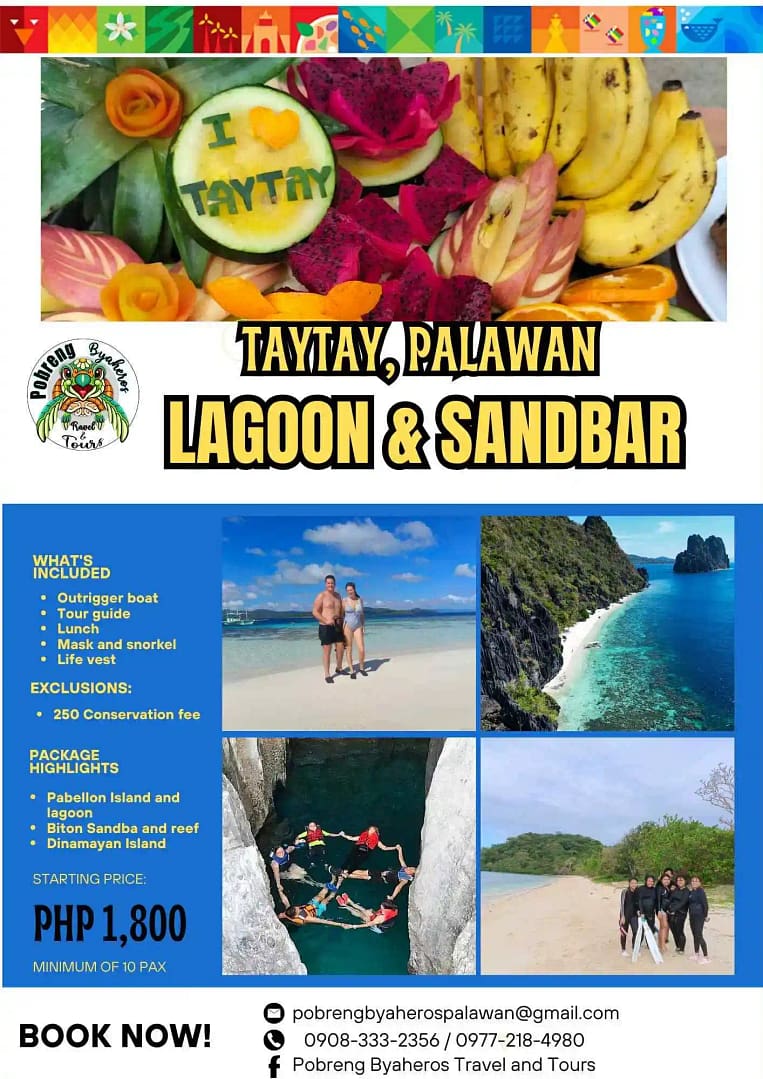 I TAYTAY

Pobreng Byaheros Travel & Tours

TAYTAY, PALAWAN
LAGOON & SANDBAR

WHAT'S INCLUDED
• Outrigger boat
• Tour guide
• Lunch
• Mask and snorkel
• Life vest

EXCLUSIONS:
• 250 Conservation fee

PACKAGE HIGHLIGHTS
• Pabellon Island and lagoon
• Biton Sandba and reef
• Dinamayan Island

STARTING PRICE:
PHP 1,800
MINIMUM OF 10 PAX

BOOK NOW!

pobrengbyaherospalawan@gmail.com
0908-333-2356 / 0977-218-4980
Pobreng Byaheros Travel and Tours